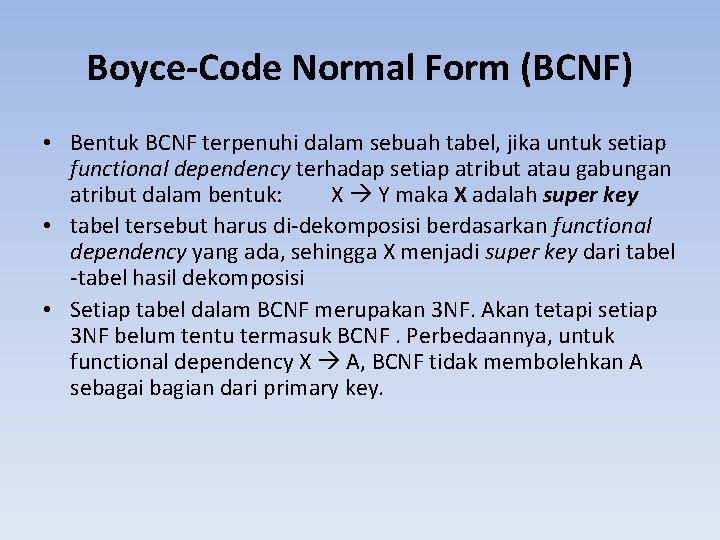 Boyce-Code Normal Form (BCNF)

• Bentuk BCNF terpenuhi dalam sebuah tabel, jika untuk setiap functional dependency terhadap setiap atribut atau gabungan atribut dalam bentuk: X → Y maka X adalah super key

• tabel tersebut harus di-dekomposisi berdasarkan functional dependency yang ada, sehingga X menjadi super key dari tabel -tabel hasil dekomposisi

• Setiap tabel dalam BCNF merupakan 3NF. Akan tetapi setiap 3NF belum tentu termasuk BCNF . Perbedaannya, untuk functional dependency X → A, BCNF tidak membolehkan A sebagai bagian dari primary key.